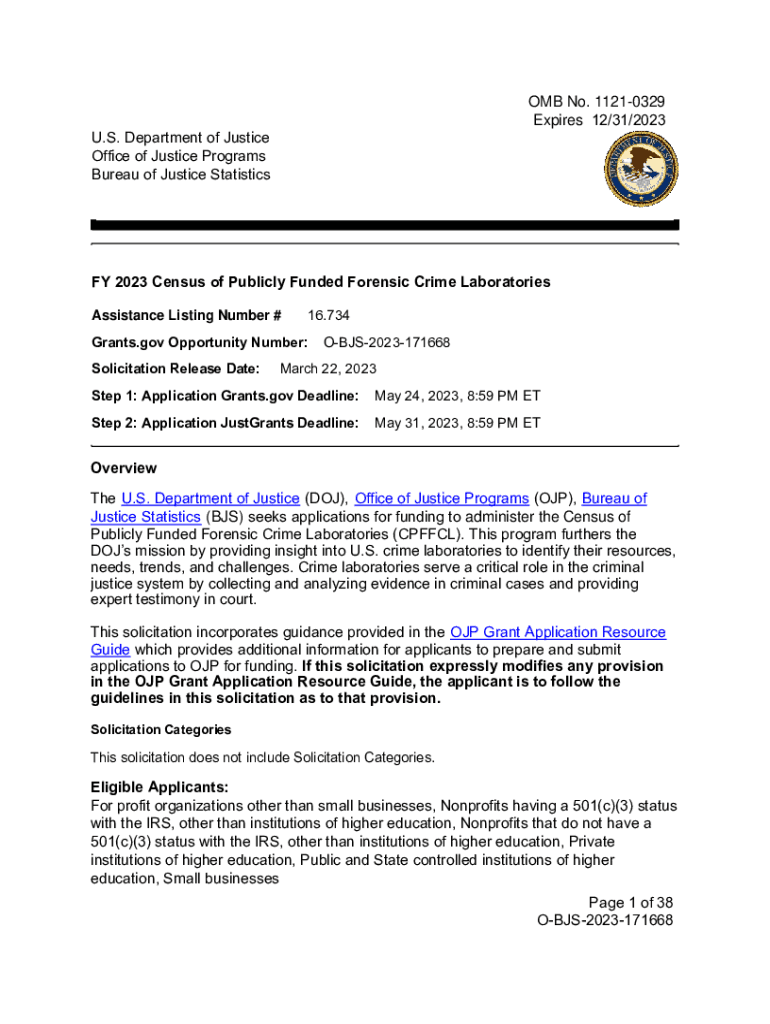 OMB No. 1121-0329
Expires 12/31/2023

U.S. Department of Justice
Office of Justice Programs
Bureau of Justice Statistics

FY 2023 Census of Publicly Funded Forensic Crime Laboratories

Assistance Listing Number # 16.734

Grants.gov Opportunity Number: O-BJS-2023-171668

Solicitation Release Date: March 22, 2023

Step 1: Application Grants.gov Deadline: May 24, 2023, 8:59 PM ET

Step 2: Application JustGrants Deadline: May 31, 2023, 8:59 PM ET

Overview

The U.S. Department of Justice (DOJ), Office of Justice Programs (OJP), Bureau of Justice Statistics (BJS) seeks applications for funding to administer the Census of Publicly Funded Forensic Crime Laboratories (CPFFCL). This program furthers the DOJ's mission by providing insight into U.S. crime laboratories to identify their resources, needs, trends, and challenges. Crime laboratories serve a critical role in the criminal justice system by collecting and analyzing evidence in criminal cases and providing expert testimony in court.

This solicitation incorporates guidance provided in the OJP Grant Application Resource Guide which provides additional information for applicants to prepare and submit applications to OJP for funding. If this solicitation expressly modifies any provision in the OJP Grant Application Resource Guide, the applicant is to follow the guidelines in this solicitation as to that provision.

Solicitation Categories

This solicitation does not include Solicitation Categories.

Eligible Applicants:
For profit organizations other than small businesses, Nonprofits having a 501(c)(3) status with the IRS, other than institutions of higher education, Nonprofits that do not have a 501(c)(3) status with the IRS, other than institutions of higher education, Private institutions of higher education, Public and State controlled institutions of higher education, Small businesses

Page 1 of 38
O-BJS-2023-171668